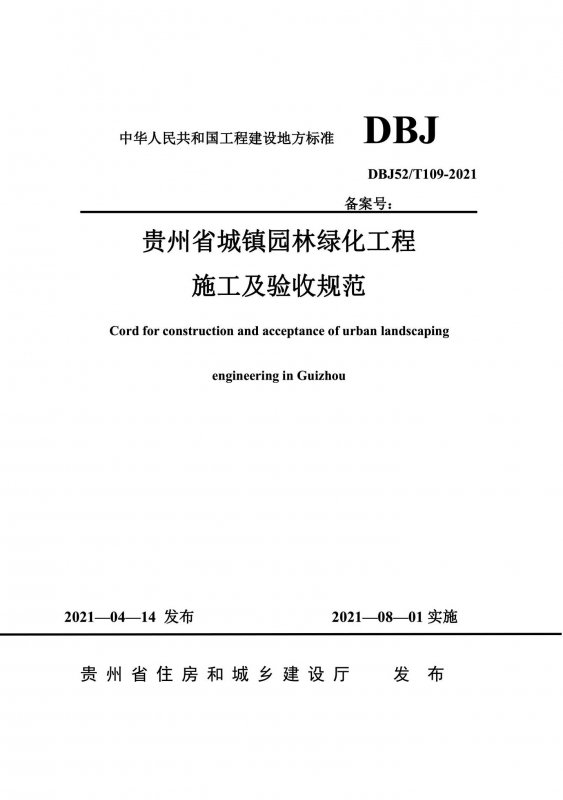 中华人民共和国工程建设地方标准 DBJ

DBJ52/T109-2021

备案号：

贵州省城镇园林绿化工程

施工及验收规范

Cord for construction and acceptance of urban landscaping

engineering in Guizhou

2021—04—14 发布 2021—08—01 实施

贵州省住房和城乡建设厅 发布